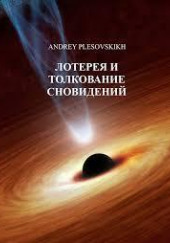 ANDREY PLESOVSKIKH

ЛОТЕРЕЯ И ТОЛКОВАНИЕ СНОВИДЕНИЙ